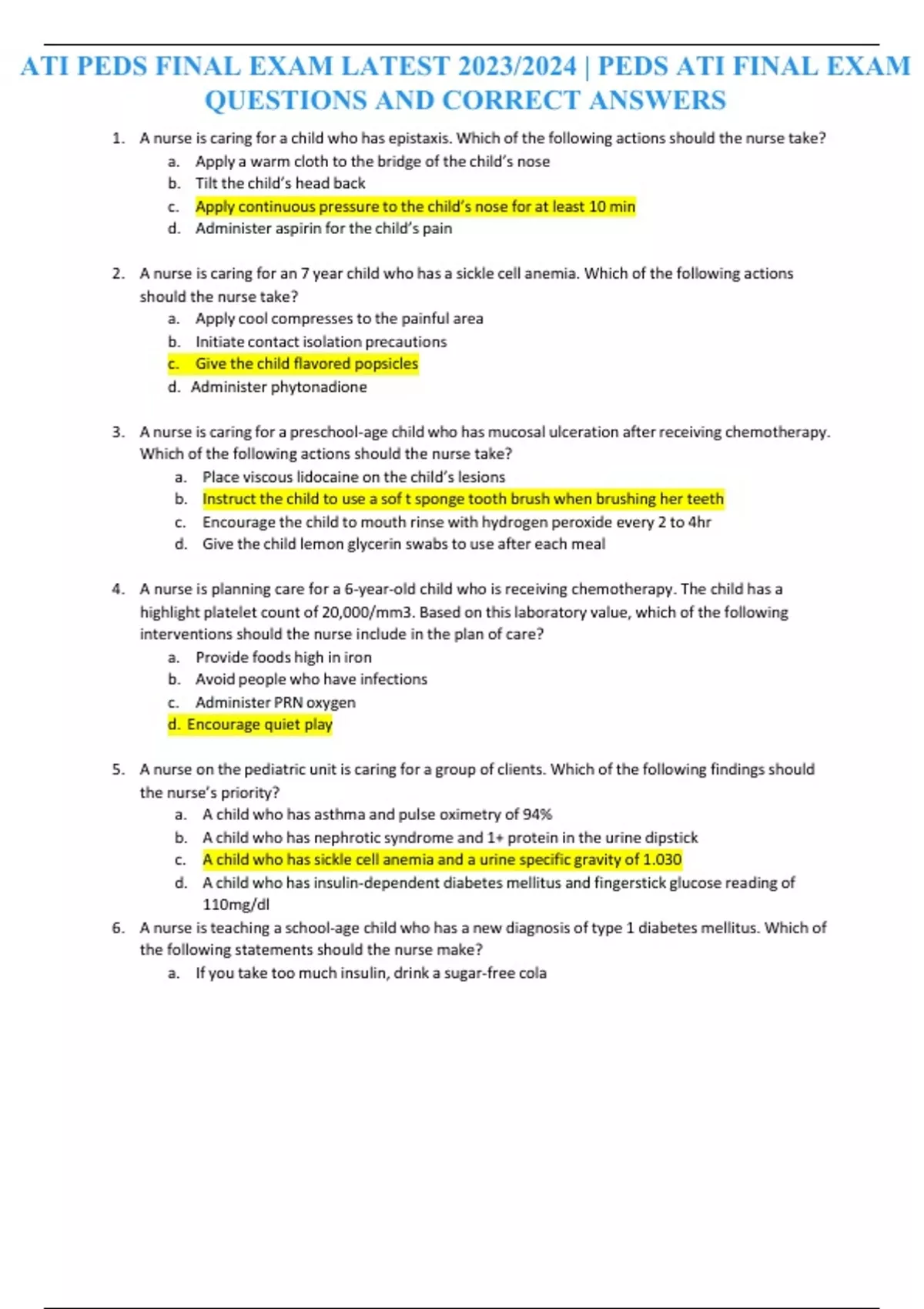 ATI PEDS FINAL EXAM LATEST 2023/2024 | PEDS ATI FINAL EXAM QUESTIONS AND CORRECT ANSWERS

1. A nurse is caring for a child who has epistaxis. Which of the following actions should the nurse take?
a. Apply a warm cloth to the bridge of the child's nose
b. Tilt the child's head back
c. Apply continuous pressure to the child's nose for at least 10 min
d. Administer aspirin for the child's pain

2. A nurse is caring for an 7 year child who has a sickle cell anemia. Which of the following actions should the nurse take?
a. Apply cool compresses to the painful area
b. Initiate contact isolation precautions
c. Give the child flavored popsicles
d. Administer phytonadione

3. A nurse is caring for a preschool-age child who has mucosal ulceration after receiving chemotherapy. Which of the following actions should the nurse take?
a. Place viscous lidocaine on the child's lesions
b. Instruct the child to use a sof t sponge tooth brush when brushing her teeth
c. Encourage the child to mouth rinse with hydrogen peroxide every 2 to 4hr
d. Give the child lemon glycerin swabs to use after each meal

4. A nurse is planning care for a 6-year-old child who is receiving chemotherapy. The child has a highlight platelet count of 20,000/mm3. Based on this laboratory value, which of the following interventions should the nurse include in the plan of care?
a. Provide foods high in iron
b. Avoid people who have infections
c. Administer PRN oxygen
d. Encourage quiet play

5. A nurse on the pediatric unit is caring for a group of clients. Which of the following findings should the nurse's priority?
a. A child who has asthma and pulse oximetry of 94%
b. A child who has nephrotic syndrome and 1+ protein in the urine dipstick
c. A child who has sickle cell anemia and a urine specific gravity of 1.030
d. A child who has insulin-dependent diabetes mellitus and fingerstick glucose reading of 110mg/dl
6. A nurse is teaching a school-age child who has a new diagnosis of type 1 diabetes mellitus. Which of the following statements should the nurse make?
a. If you take too much insulin, drink a sugar-free cola